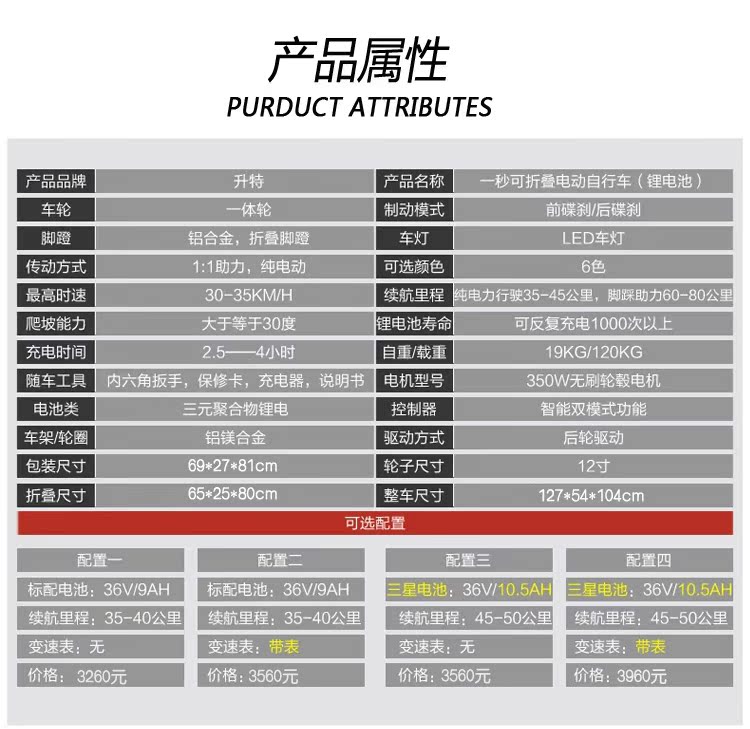 产品属性
PURDUCT ATTRIBUTES

| 产品品牌 | 升特 | 产品名称 | 一秒可折叠电动自行车（锂电池） |
|---|---|---|---|
| 车轮 | 一体轮 | 制动模式 | 前碟刹/后碟刹 |
| 脚蹬 | 铝合金，折叠脚蹬 | 车灯 | LED车灯 |
| 传动方式 | 1:1助力，纯电动 | 可选颜色 | 6色 |
| 最高时速 | 30-35KM/H | 续航里程 | 纯电力行驶35-45公里，脚踩助力60-80公里 |
| 爬坡能力 | 大于等于30度 | 锂电池寿命 | 可反复充电1000次以上 |
| 充电时间 | 2.5——4小时 | 自重/载重 | 19KG/120KG |
| 随车工具 | 内六角扳手，保修卡，充电器，说明书 | 电机型号 | 350W无刷轮毂电机 |
| 电池类 | 三元聚合物锂电 | 控制器 | 智能双模式功能 |
| 车架/轮圈 | 铝镁合金 | 驱动方式 | 后轮驱动 |
| 包装尺寸 | 69*27*81cm | 轮子尺寸 | 12寸 |
| 折叠尺寸 | 65*25*80cm | 整车尺寸 | 127*54*104cm |

可选配置

| 配置一 | 配置二 | 配置三 | 配置四 |
|---|---|---|---|
| 标配电池：36V/9AH | 标配电池：36V/9AH | 三星电池：36V/10.5AH | 三星电池：36V/10.5AH |
| 续航里程：35-40公里 | 续航里程：35-40公里 | 续航里程：45-50公里 | 续航里程：45-50公里 |
| 变速表：无 | 变速表：带表 | 变速表：无 | 变速表：带表 |
| 价格：3260元 | 价格：3560元 | 价格：3560元 | 价格：3960元 |